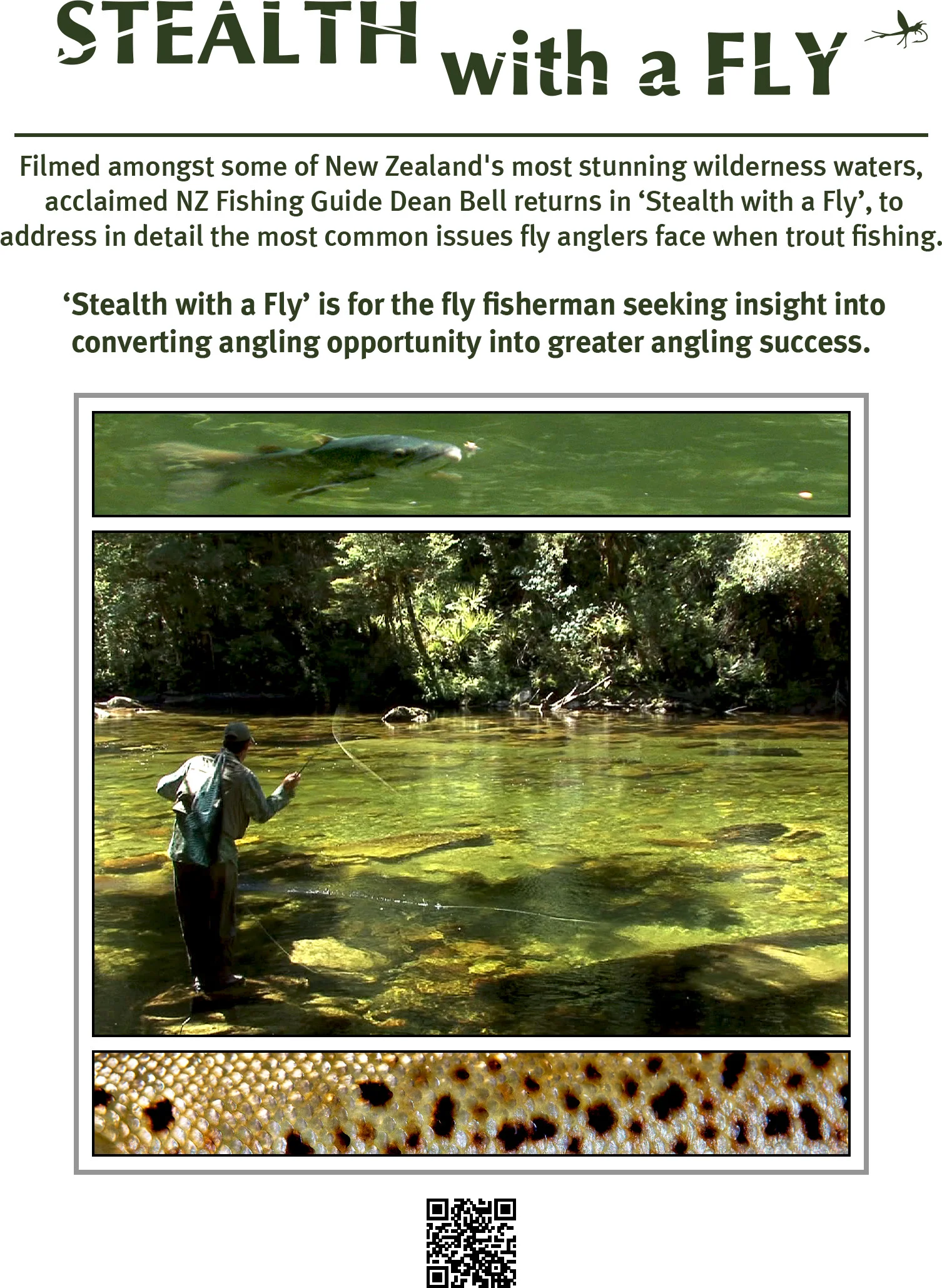 STEALTH with a FLY

Filmed amongst some of New Zealand's most stunning wilderness waters, acclaimed NZ Fishing Guide Dean Bell returns in 'Stealth with a Fly', to address in detail the most common issues fly anglers face when trout fishing.

'Stealth with a Fly' is for the fly fisherman seeking insight into converting angling opportunity into greater angling success.